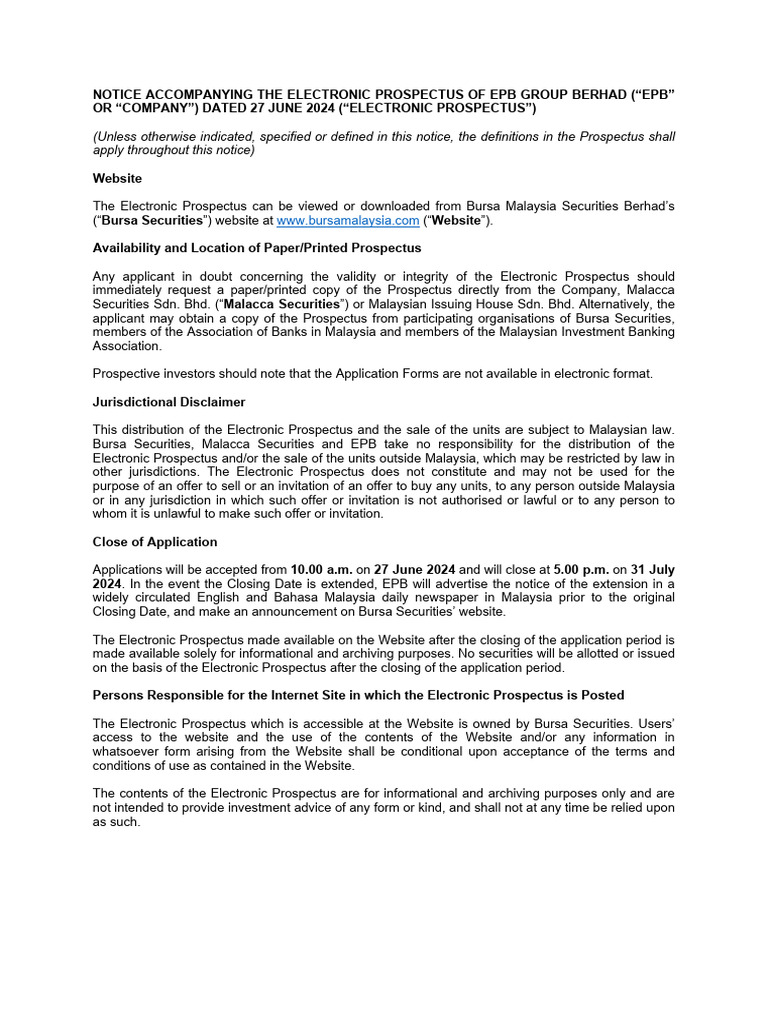 NOTICE ACCOMPANYING THE ELECTRONIC PROSPECTUS OF EPB GROUP BERHAD ("EPB" OR "COMPANY") DATED 27 JUNE 2024 ("ELECTRONIC PROSPECTUS")

(Unless otherwise indicated, specified or defined in this notice, the definitions in the Prospectus shall apply throughout this notice)

Website

The Electronic Prospectus can be viewed or downloaded from Bursa Malaysia Securities Berhad's ("Bursa Securities") website at www.bursamalaysia.com ("Website").

Availability and Location of Paper/Printed Prospectus

Any applicant in doubt concerning the validity or integrity of the Electronic Prospectus should immediately request a paper/printed copy of the Prospectus directly from the Company, Malacca Securities Sdn. Bhd. ("Malacca Securities") or Malaysian Issuing House Sdn. Bhd. Alternatively, the applicant may obtain a copy of the Prospectus from participating organisations of Bursa Securities, members of the Association of Banks in Malaysia and members of the Malaysian Investment Banking Association.

Prospective investors should note that the Application Forms are not available in electronic format.

Jurisdictional Disclaimer

This distribution of the Electronic Prospectus and the sale of the units are subject to Malaysian law. Bursa Securities, Malacca Securities and EPB take no responsibility for the distribution of the Electronic Prospectus and/or the sale of the units outside Malaysia, which may be restricted by law in other jurisdictions. The Electronic Prospectus does not constitute and may not be used for the purpose of an offer to sell or an invitation of an offer to buy any units, to any person outside Malaysia or in any jurisdiction in which such offer or invitation is not authorised or lawful or to any person to whom it is unlawful to make such offer or invitation.

Close of Application

Applications will be accepted from 10.00 a.m. on 27 June 2024 and will close at 5.00 p.m. on 31 July 2024. In the event the Closing Date is extended, EPB will advertise the notice of the extension in a widely circulated English and Bahasa Malaysia daily newspaper in Malaysia prior to the original Closing Date, and make an announcement on Bursa Securities' website.

The Electronic Prospectus made available on the Website after the closing of the application period is made available solely for informational and archiving purposes. No securities will be allotted or issued on the basis of the Electronic Prospectus after the closing of the application period.

Persons Responsible for the Internet Site in which the Electronic Prospectus is Posted

The Electronic Prospectus which is accessible at the Website is owned by Bursa Securities. Users' access to the website and the use of the contents of the Website and/or any information in whatsoever form arising from the Website shall be conditional upon acceptance of the terms and conditions of use as contained in the Website.

The contents of the Electronic Prospectus are for informational and archiving purposes only and are not intended to provide investment advice of any form or kind, and shall not at any time be relied upon as such.